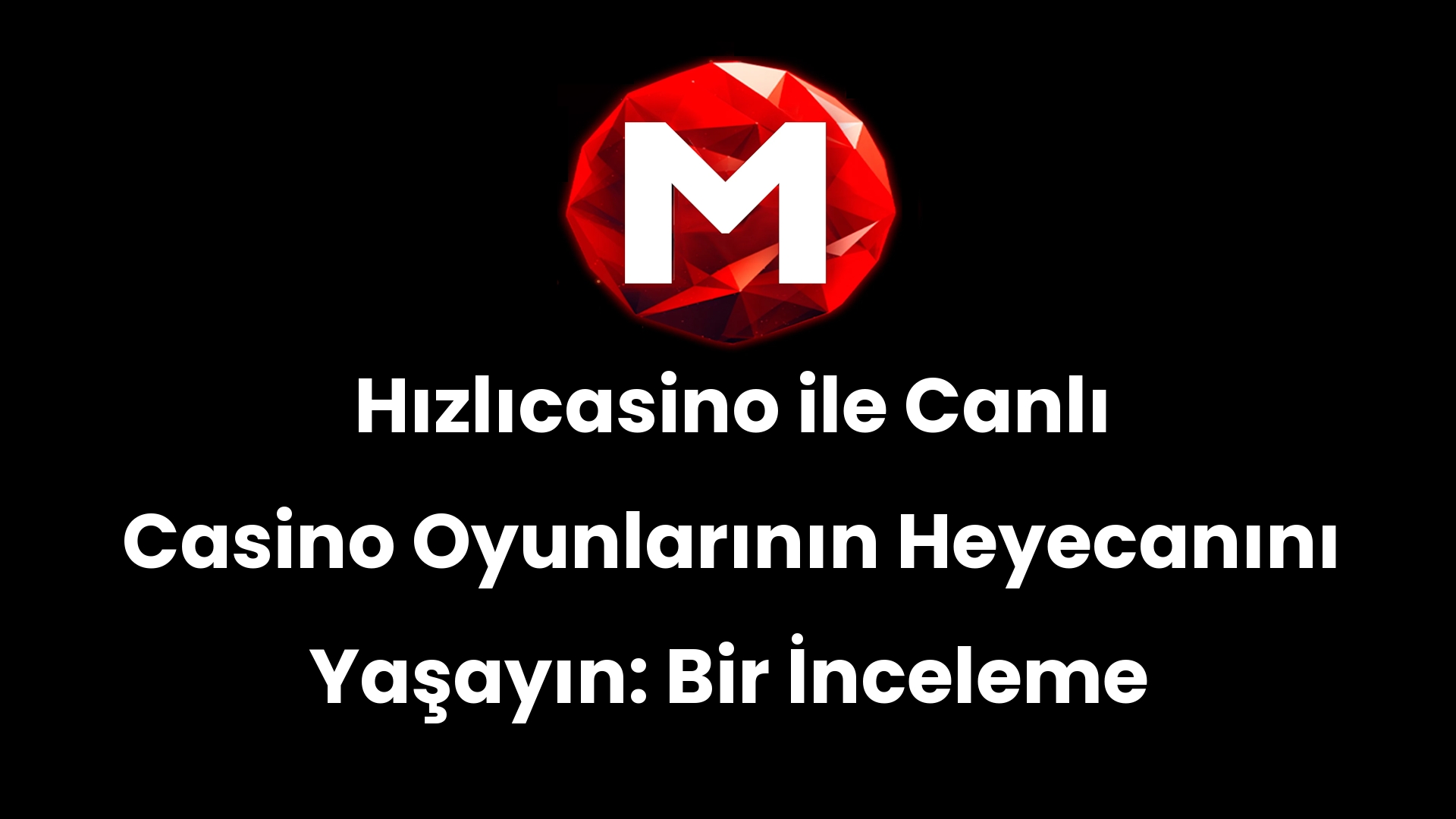 M

Hızlıcasino ile Canlı Casino Oyunlarının Heyecanını Yaşayın: Bir İnceleme